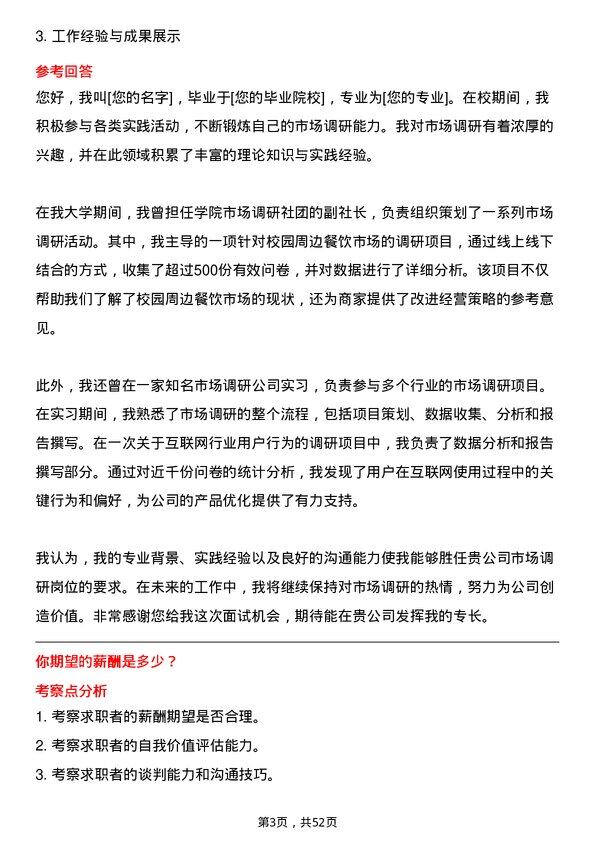 3. 工作经验与成果展示

参考回答

您好，我叫[您的名字]，毕业于[您的毕业院校]，专业为[您的专业]。在校期间，我积极参与各类实践活动，不断锻炼自己的市场调研能力。我对市场调研有着浓厚的兴趣，并在此领域积累了丰富的理论知识与实践经验。

在我大学期间，我曾担任学院市场调研社团的副社长，负责组织策划了一系列市场调研活动。其中，我主导的一项针对校园周边餐饮市场的调研项目，通过线上线下结合的方式，收集了超过500份有效问卷，并对数据进行了详细分析。该项目不仅帮助我们了解了校园周边餐饮市场的现状，还为商家提供了改进经营策略的参考意见。

此外，我还曾在一家知名市场调研公司实习，负责参与多个行业的市场调研项目。在实习期间，我熟悉了市场调研的整个流程，包括项目策划、数据收集、分析和报告撰写。在一次关于互联网行业用户行为的调研项目中，我负责了数据分析和报告撰写部分。通过对近千份问卷的统计分析，我发现了用户在互联网使用过程中的关键行为和偏好，为公司的产品优化提供了有力支持。

我认为，我的专业背景、实践经验以及良好的沟通能力使我能够胜任贵公司市场调研岗位的要求。在未来的工作中，我将继续保持对市场调研的热情，努力为公司创造价值。非常感谢您给我这次面试机会，期待能在贵公司发挥我的专长。

你期望的薪酬是多少？

考察点分析

1. 考察求职者的薪酬期望是否合理。
2. 考察求职者的自我价值评估能力。
3. 考察求职者的谈判能力和沟通技巧。

第3页，共52页